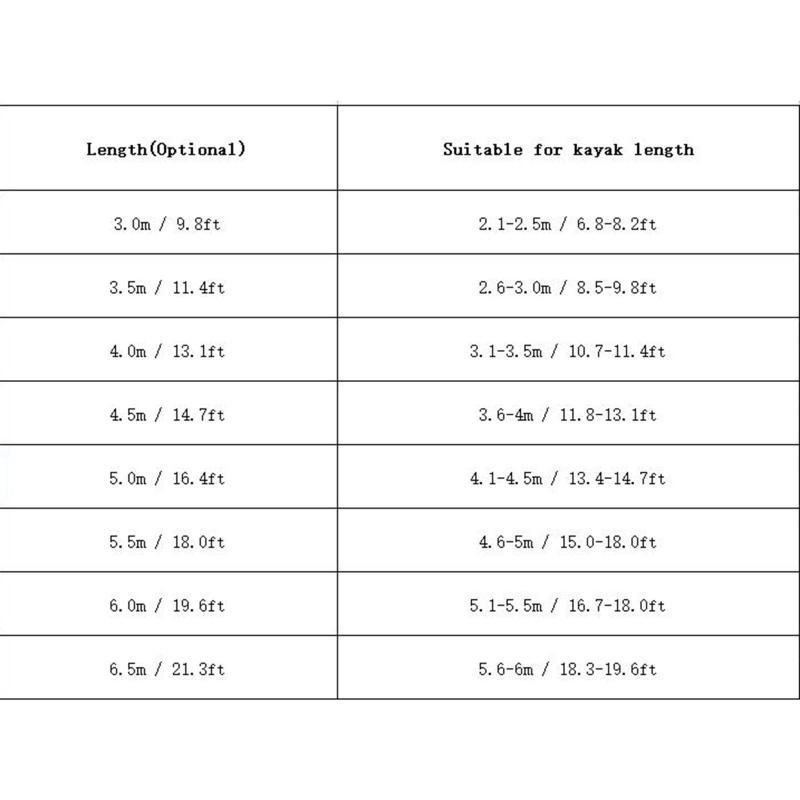 | Length(Optional) | Suitable for kayak length |
|---|---|
| 3.0m / 9.8ft | 2.1-2.5m / 6.8-8.2ft |
| 3.5m / 11.4ft | 2.6-3.0m / 8.5-9.8ft |
| 4.0m / 13.1ft | 3.1-3.5m / 10.7-11.4ft |
| 4.5m / 14.7ft | 3.6-4m / 11.8-13.1ft |
| 5.0m / 16.4ft | 4.1-4.5m / 13.4-14.7ft |
| 5.5m / 18.0ft | 4.6-5m / 15.0-18.0ft |
| 6.0m / 19.6ft | 5.1-5.5m / 16.7-18.0ft |
| 6.5m / 21.3ft | 5.6-6m / 18.3-19.6ft |